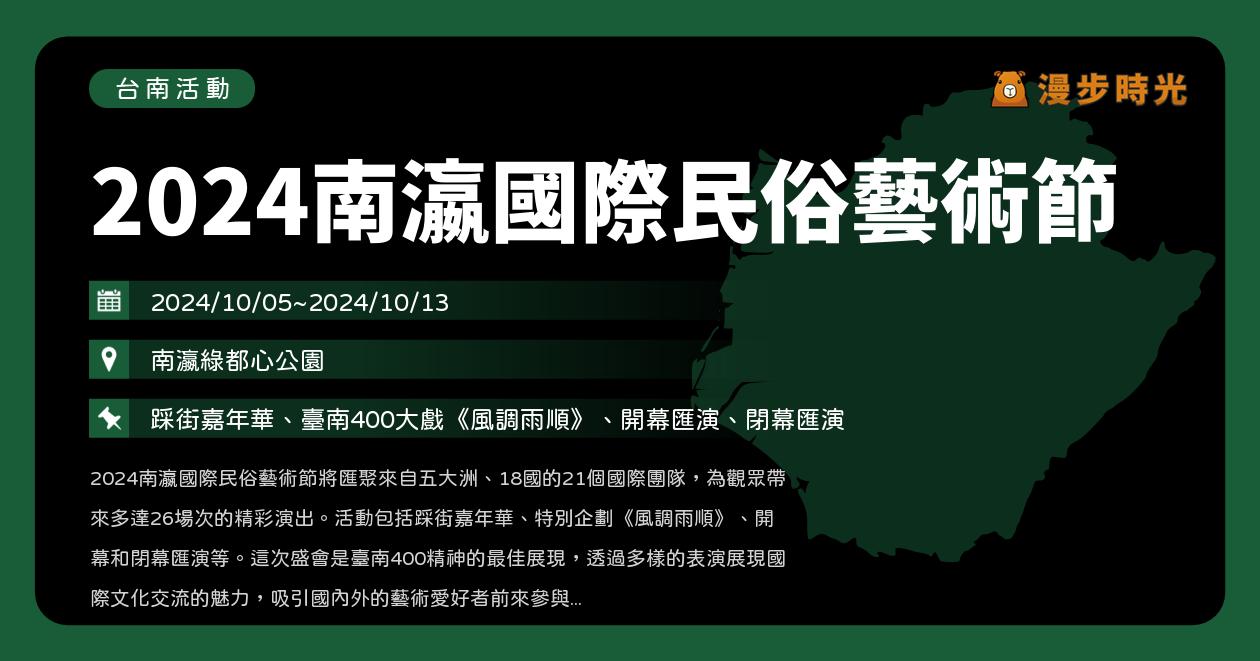 台南活動

漫步時光

2024南瀛國際民俗藝術節

2024/10/05~2024/10/13

南瀛綠都心公園

踩街嘉年華、臺南400大戲《風調雨順》、開幕匯演、閉幕匯演

2024南瀛國際民俗藝術節將匯聚來自五大洲、18國的21個國際團隊，為觀眾帶來多達26場次的精彩演出。活動包括踩街嘉年華、特別企劃《風調雨順》、開幕和閉幕匯演等。這次盛會是臺南400精神的最佳展現，透過多樣的表演展現國際文化交流的魅力，吸引國內外的藝術愛好者前來參與...